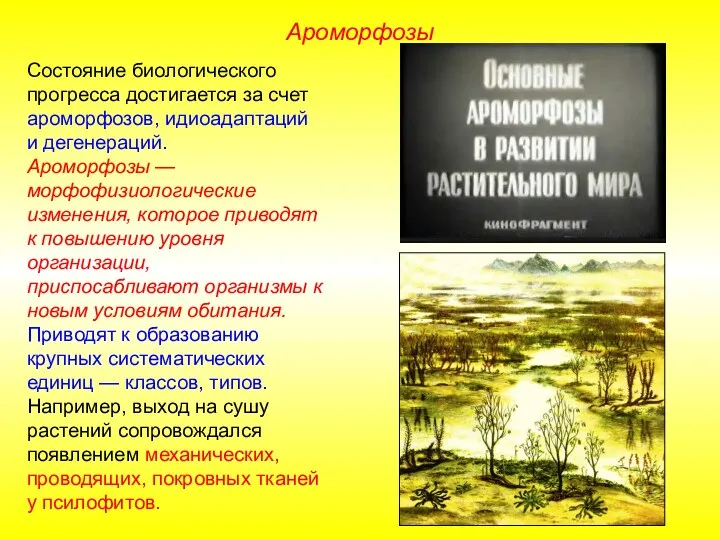 Ароморфозы

Состояние биологического прогресса достигается за счет ароморфозов, идиоадаптаций и дегенераций.
Ароморфозы — морфофизиологические изменения, которое приводят к повышению уровня организации, приспосабливают организмы к новым условиям обитания.
Приводят к образованию крупных систематических единиц — классов, типов.
Например, выход на сушу растений сопровождался появлением механических, проводящих, покровных тканей у псилофитов.

ОСНОВНЫЕ АРОМОРФОЗЫ В РАЗВИТИИ РАСТИТЕЛЬНОГО МИРА
КИНОФРАГМЕНТ